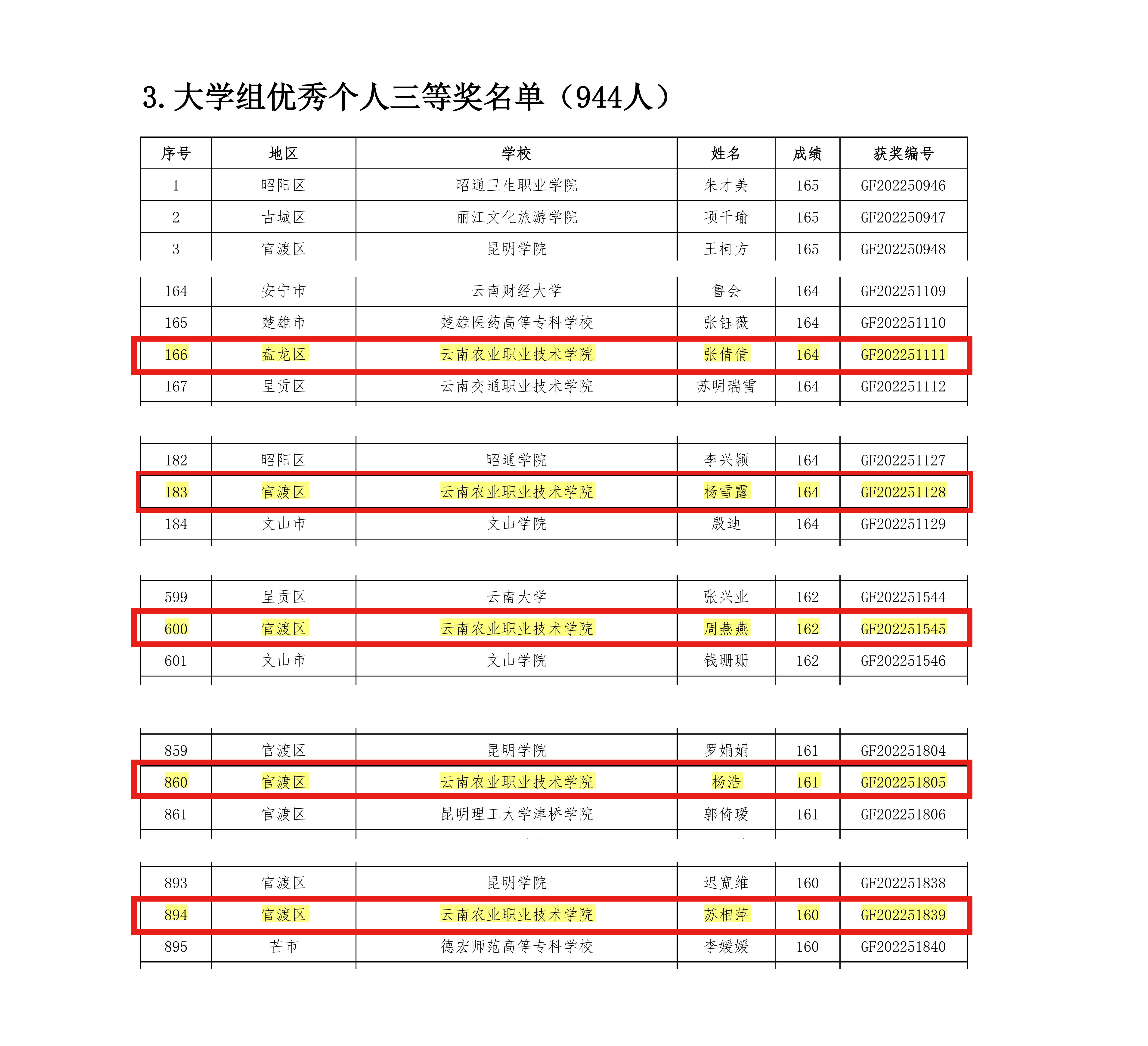 3. 大学组优秀个人三等奖名单（944人）

| 序号 | 地区 | 学校 | 姓名 | 成绩 | 获奖编号 |
|---|---|---|---|---|---|
| 1 | 昭阳区 | 昭通卫生职业学院 | 朱才美 | 165 | GF202250946 |
| 2 | 古城区 | 丽江文化旅游学院 | 项千瑜 | 165 | GF202250947 |
| 3 | 官渡区 | 昆明学院 | 王柯方 | 165 | GF202250948 |
| 164 | 安宁市 | 云南财经大学 | 鲁会 | 164 | GF202251109 |
| 165 | 楚雄市 | 楚雄医药高等专科学校 | 张钰薇 | 164 | GF202251110 |
| 166 | 盘龙区 | 云南农业职业技术学院 | 张倩倩 | 164 | GF202251111 |
| 167 | 呈贡区 | 云南交通职业技术学院 | 苏明瑞雪 | 164 | GF202251112 |
| 182 | 昭阳区 | 昭通学院 | 李兴颖 | 164 | GF202251127 |
| 183 | 官渡区 | 云南农业职业技术学院 | 杨雪露 | 164 | GF202251128 |
| 184 | 文山市 | 文山学院 | 殷迪 | 164 | GF202251129 |
| 599 | 呈贡区 | 云南大学 | 张兴业 | 162 | GF202251544 |
| 600 | 官渡区 | 云南农业职业技术学院 | 周燕燕 | 162 | GF202251545 |
| 601 | 文山市 | 文山学院 | 钱珊珊 | 162 | GF202251546 |
| 859 | 官渡区 | 昆明学院 | 罗娟娟 | 161 | GF202251804 |
| 860 | 官渡区 | 云南农业职业技术学院 | 杨浩 | 161 | GF202251805 |
| 861 | 官渡区 | 昆明理工大学津桥学院 | 郭倚瑗 | 161 | GF202251806 |
| 893 | 官渡区 | 昆明学院 | 迟宽维 | 160 | GF202251838 |
| 894 | 官渡区 | 云南农业职业技术学院 | 苏相萍 | 160 | GF202251839 |
| 895 | 芒市 | 德宏师范高等专科学校 | 李媛媛 | 160 | GF202251840 |